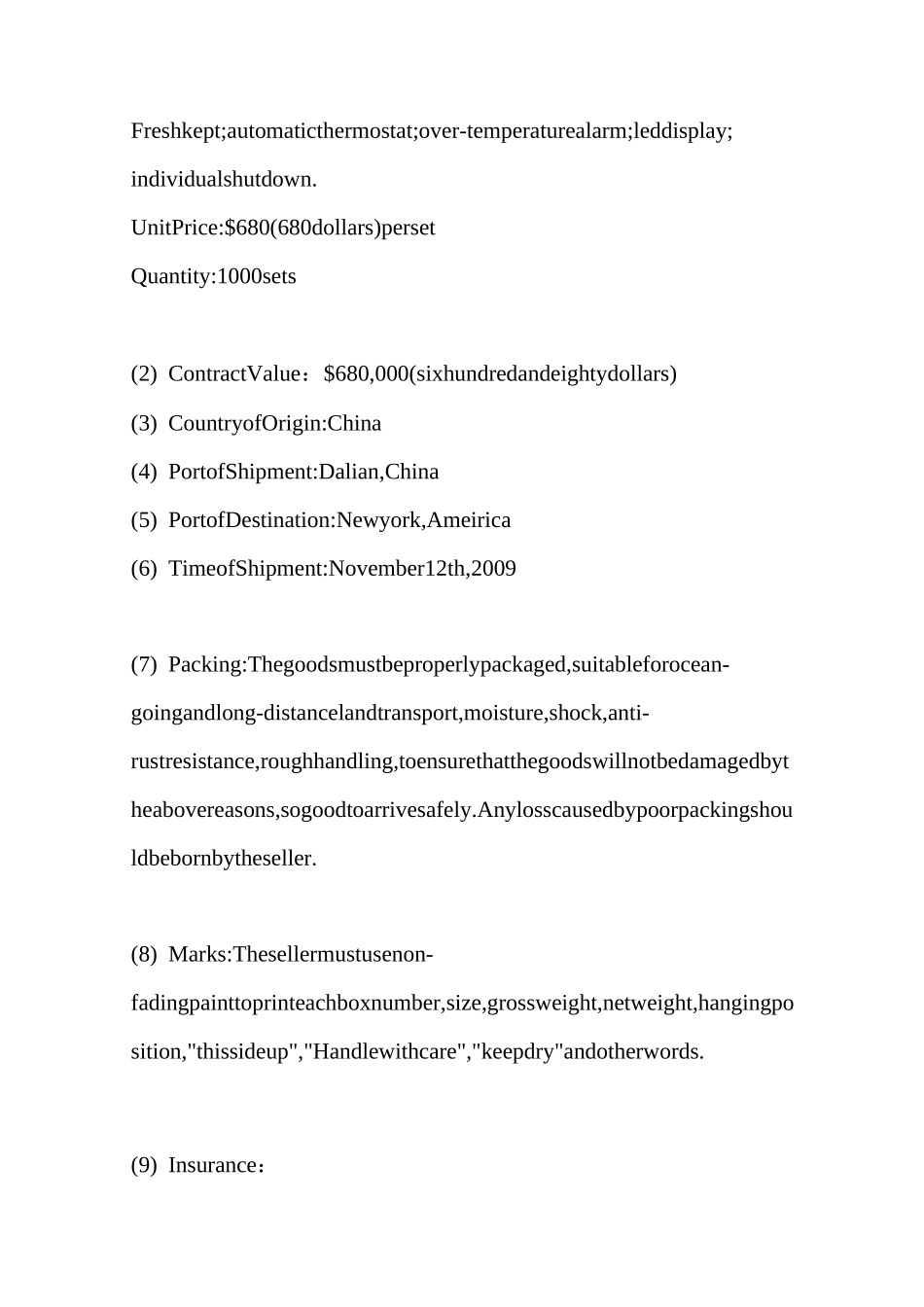 Freshkept;automaticthermostat;over-temperaturealarm;leddisplay;individualshutdown.

UnitPrice:$680(680dollars)perset

Quantity:1000sets

(2) ContractValue：$680,000(sixhundredandeightydollars)

(3) CountryofOrigin:China

(4) PortofShipment:Dalian,China

(5) PortofDestination:Newyork,Ameirica

(6) TimeofShipment:November12th,2009

(7) Packing:Thegoodsmustbeproperlypackaged,suitableforocean-goingandlong-distancelandtransport,moisture,shock,anti-rustresistance,roughhandling,toensurethatthegoodswillnotbedamagedbytheabovereasons,sogoodtoarrivesafely.Anylosscausedbypoorpackingshouldbebornbytheseller.

(8) Marks:Thesellermustusenon-fadingpainttoprinteachboxnumber,size,grossweight,netweight,hangingposition,"thissideup","Handlewithcare","keepdry"andotherwords.

(9) Insurance：